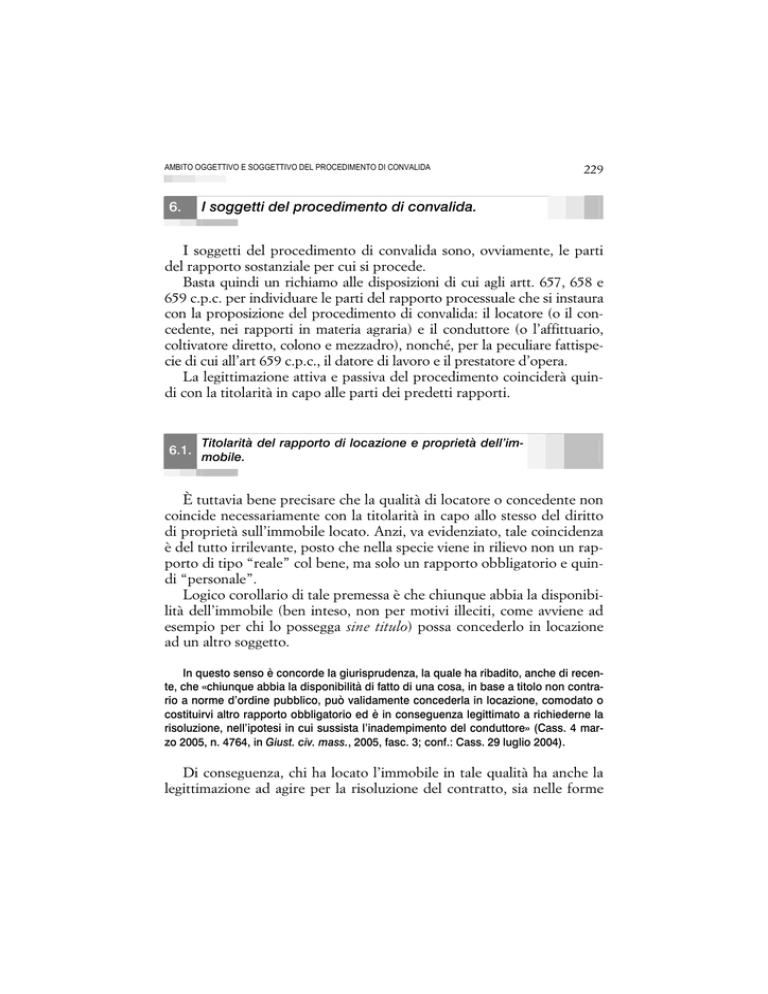 AMBITO OGGETTIVO E SOGGETTIVO DEL PROCEDIMENTO DI CONVALIDA 229

6. I soggetti del procedimento di convalida.

I soggetti del procedimento di convalida sono, ovviamente, le parti del rapporto sostanziale per cui si procede.
Basta quindi un richiamo alle disposizioni di cui agli artt. 657, 658 e 659 c.p.c. per individuare le parti del rapporto processuale che si instaura con la proposizione del procedimento di convalida: il locatore (o il concedente, nei rapporti in materia agraria) e il conduttore (o l'affittuario, coltivatore diretto, colono e mezzadro), nonché, per la peculiare fattispecie di cui all'art 659 c.p.c., il datore di lavoro e il prestatore d'opera.
La legittimazione attiva e passiva del procedimento coinciderà quindi con la titolarità in capo alle parti dei predetti rapporti.

6.1. Titolarità del rapporto di locazione e proprietà dell'immobile.

È tuttavia bene precisare che la qualità di locatore o concedente non coincide necessariamente con la titolarità in capo allo stesso del diritto di proprietà sull'immobile locato. Anzi, va evidenziato, tale coincidenza è del tutto irrilevante, posto che nella specie viene in rilievo non un rapporto di tipo "reale" col bene, ma solo un rapporto obbligatorio e quindi "personale".
Logico corollario di tale premessa è che chiunque abbia la disponibilità dell'immobile (ben inteso, non per motivi illeciti, come avviene ad esempio per chi lo possegga sine titulo) possa concederlo in locazione ad un altro soggetto.

In questo senso è concorde la giurisprudenza, la quale ha ribadito, anche di recente, che «chiunque abbia la disponibilità di fatto di una cosa, in base a titolo non contrario a norme d'ordine pubblico, può validamente concederla in locazione, comodato o costituirvi altro rapporto obbligatorio ed è in conseguenza legittimato a richiederne la risoluzione, nell'ipotesi in cui sussista l'inadempimento del conduttore» (Cass. 4 marzo 2005, n. 4764, in Giust. civ. mass., 2005, fasc. 3; conf.: Cass. 29 luglio 2004).

Di conseguenza, chi ha locato l'immobile in tale qualità ha anche la legittimazione ad agire per la risoluzione del contratto, sia nelle forme